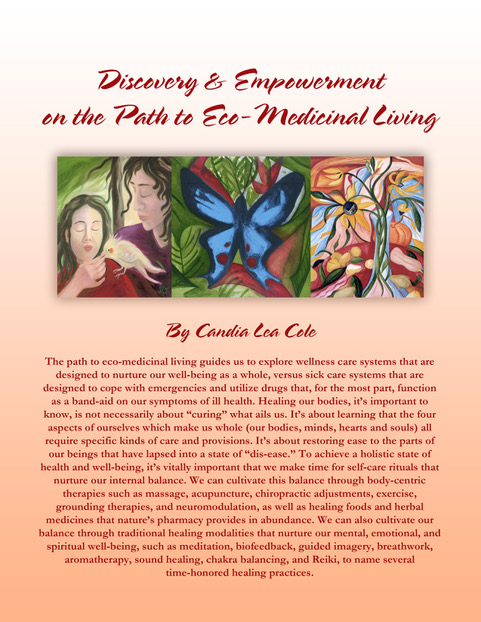 Discovery & Empowerment on the Path to Eco-Medicinal Living

By Candia Lea Cole

The path to eco-medicinal living guides us to explore wellness care systems that are designed to nurture our well-being as a whole, versus sick care systems that are designed to cope with emergencies and utilize drugs that, for the most part, function as a band-aid on our symptoms of ill health. Healing our bodies, it's important to know, is not necessarily about "curing" what ails us. It's about learning that the four aspects of ourselves which make us whole (our bodies, minds, hearts and souls) all require specific kinds of care and provisions. It's about restoring ease to the parts of our beings that have lapsed into a state of "dis-ease." To achieve a holistic state of health and well-being, it's vitally important that we make time for self-care rituals that nurture our internal balance. We can cultivate this balance through body-centric therapies such as massage, acupuncture, chiropractic adjustments, exercise, grounding therapies, and neuromodulation, as well as healing foods and herbal medicines that nature's pharmacy provides in abundance. We can also cultivate our balance through traditional healing modalities that nurture our mental, emotional, and spiritual well-being, such as meditation, biofeedback, guided imagery, breathwork, aromatherapy, sound healing, chakra balancing, and Reiki, to name several time-honored healing practices.